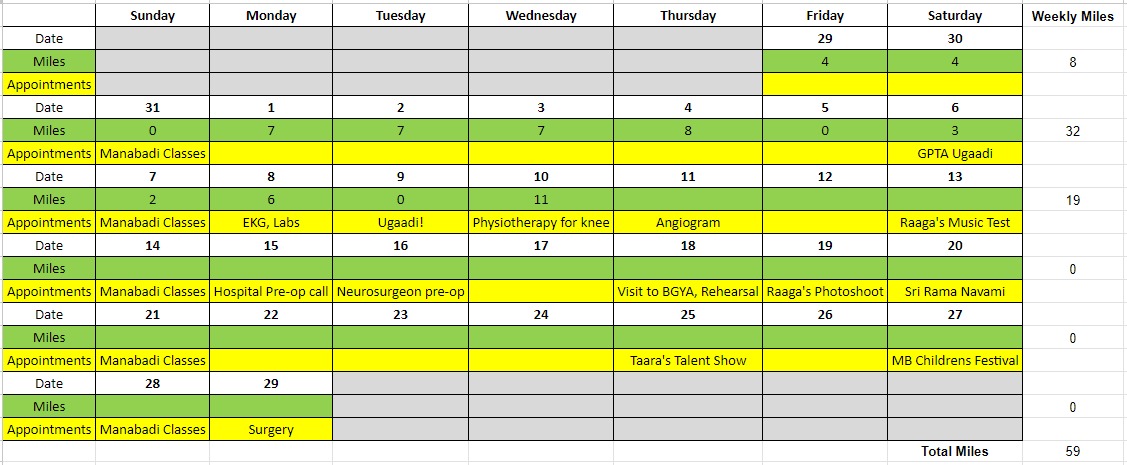 |  | Sunday | Monday | Tuesday | Wednesday | Thursday | Friday | Saturday | Weekly Miles |
|---|---|---|---|---|---|---|---|---|
| Date |  |  |  |  |  | 29 | 30 |  |
| Miles |  |  |  |  |  | 4 | 4 | 8 |
| Appointments |  |  |  |  |  |  |  |  |
| Date | 31 | 1 | 2 | 3 | 4 | 5 | 6 |  |
| Miles | 0 | 7 | 7 | 7 | 8 | 0 | 3 | 32 |
| Appointments | Manabadi Classes |  |  |  |  |  | GPTA Ugaadi |  |
| Date | 7 | 8 | 9 | 10 | 11 | 12 | 13 |  |
| Miles | 2 | 6 | 0 | 11 |  |  |  | 19 |
| Appointments | Manabadi Classes | EKG, Labs | Ugaadi! | Physiotherapy for knee | Angiogram |  | Raaga's Music Test |  |
| Date | 14 | 15 | 16 | 17 | 18 | 19 | 20 |  |
| Miles |  |  |  |  |  |  |  | 0 |
| Appointments | Manabadi Classes | Hospital Pre-op call | Neurosurgeon pre-op |  | Visit to BGYA, Rehearsal | Raaga's Photoshoot | Sri Rama Navami |  |
| Date | 21 | 22 | 23 | 24 | 25 | 26 | 27 |  |
| Miles |  |  |  |  |  |  |  | 0 |
| Appointments | Manabadi Classes |  |  |  | Taara's Talent Show |  | MB Childrens Festival |  |
| Date | 28 | 29 |  |  |  |  |  |  |
| Miles |  |  |  |  |  |  |  | 0 |
| Appointments | Manabadi Classes | Surgery |  |  |  |  |  |  |
|  |  |  |  |  |  |  | Total Miles | 59 |